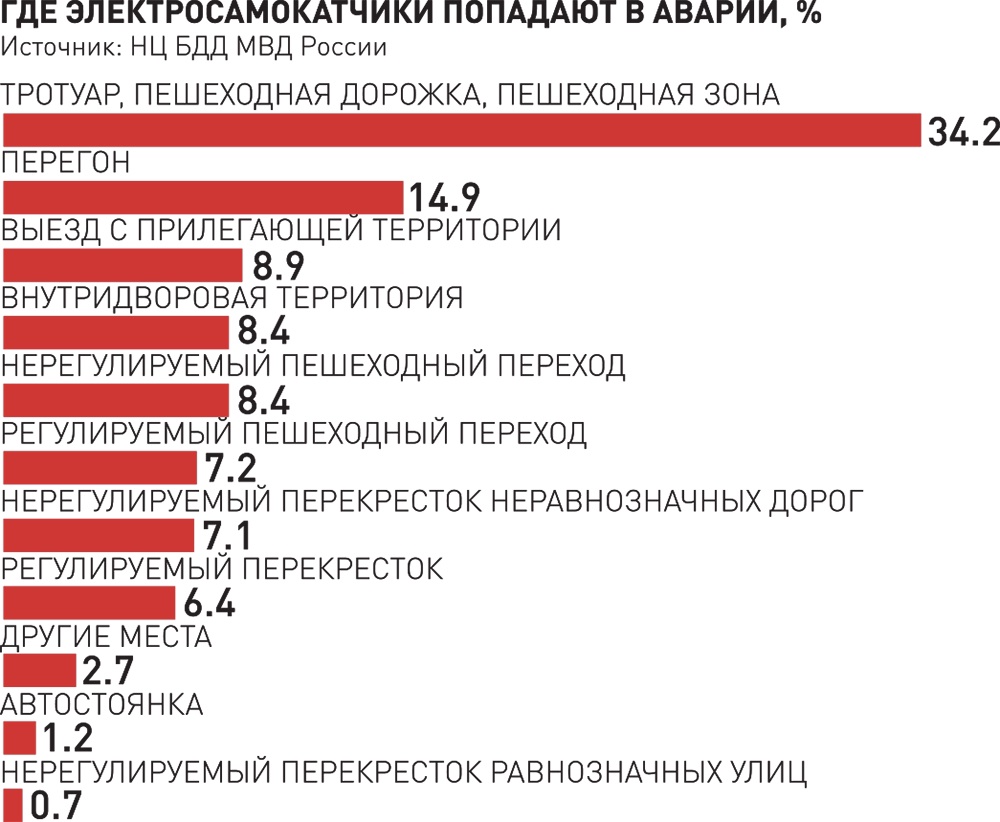 ГДЕ ЭЛЕКТРОСАМОКАТЧИКИ ПОПАДАЮТ В АВАРИИ, %
Источник: НЦ БДД МВД России

ТРОТУАР, ПЕШЕХОДНАЯ ДОРОЖКА, ПЕШЕХОДНАЯ ЗОНА
34.2
ПЕРЕГОН
14.9
ВЫЕЗД С ПРИЛЕГАЮЩЕЙ ТЕРРИТОРИИ
8.9
ВНУТРИДВОРОВАЯ ТЕРРИТОРИЯ
8.4
НЕРЕГУЛИРУЕМЫЙ ПЕШЕХОДНЫЙ ПЕРЕХОД
8.4
РЕГУЛИРУЕМЫЙ ПЕШЕХОДНЫЙ ПЕРЕХОД
7.2
НЕРЕГУЛИРУЕМЫЙ ПЕРЕКРЕСТОК НЕРАВНОЗНАЧНЫХ ДОРОГ
7.1
РЕГУЛИРУЕМЫЙ ПЕРЕКРЕСТОК
6.4
ДРУГИЕ МЕСТА
2.7
АВТОСТОЯНКА
1.2
НЕРЕГУЛИРУЕМЫЙ ПЕРЕКРЕСТОК РАВНОЗНАЧНЫХ УЛИЦ
0.7